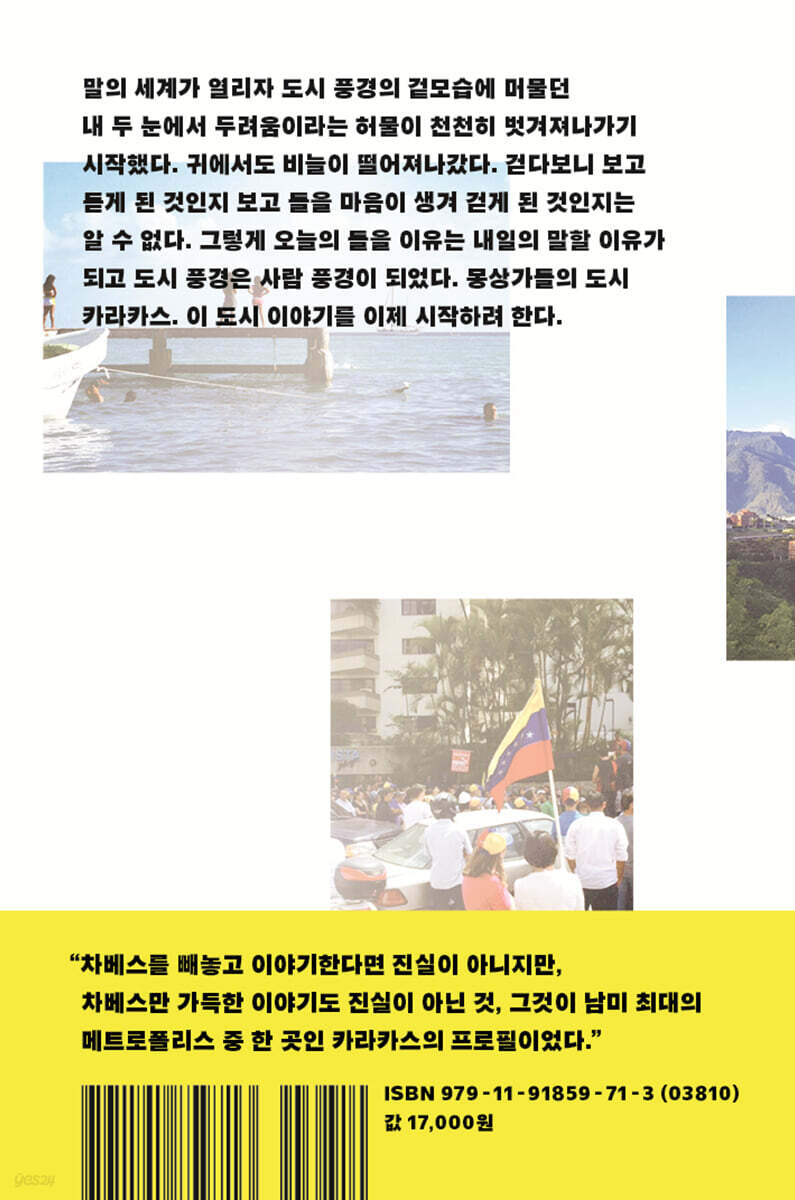 말의 세계가 열리자 도시 풍경의 겉모습에 머물던 내 두 눈에서 두려움이라는 허물이 천천히 벗겨져나가기 시작했다. 귀에서도 비늘이 떨어져나갔다. 걷다보니 보고 듣게 된 것인지 보고 들을 마음이 생겨 걷게 된 것인지는 알 수 없다. 그렇게 오늘의 들을 이유는 내일의 말할 이유가 되고 도시 풍경은 사람 풍경이 되었다. 몽상가들의 도시 카라카스. 이 도시 이야기를 이제 시작하려 한다.

“차베스를 빼놓고 이야기한다면 진실이 아니지만, 차베스만 가득한 이야기도 진실이 아닌 것, 그것이 남미 최대의 메트로폴리스 중 한 곳인 카라카스의 프로필이었다.”

ISBN 979-11-91859-71-3 (03810)
값 17,000원

yes24